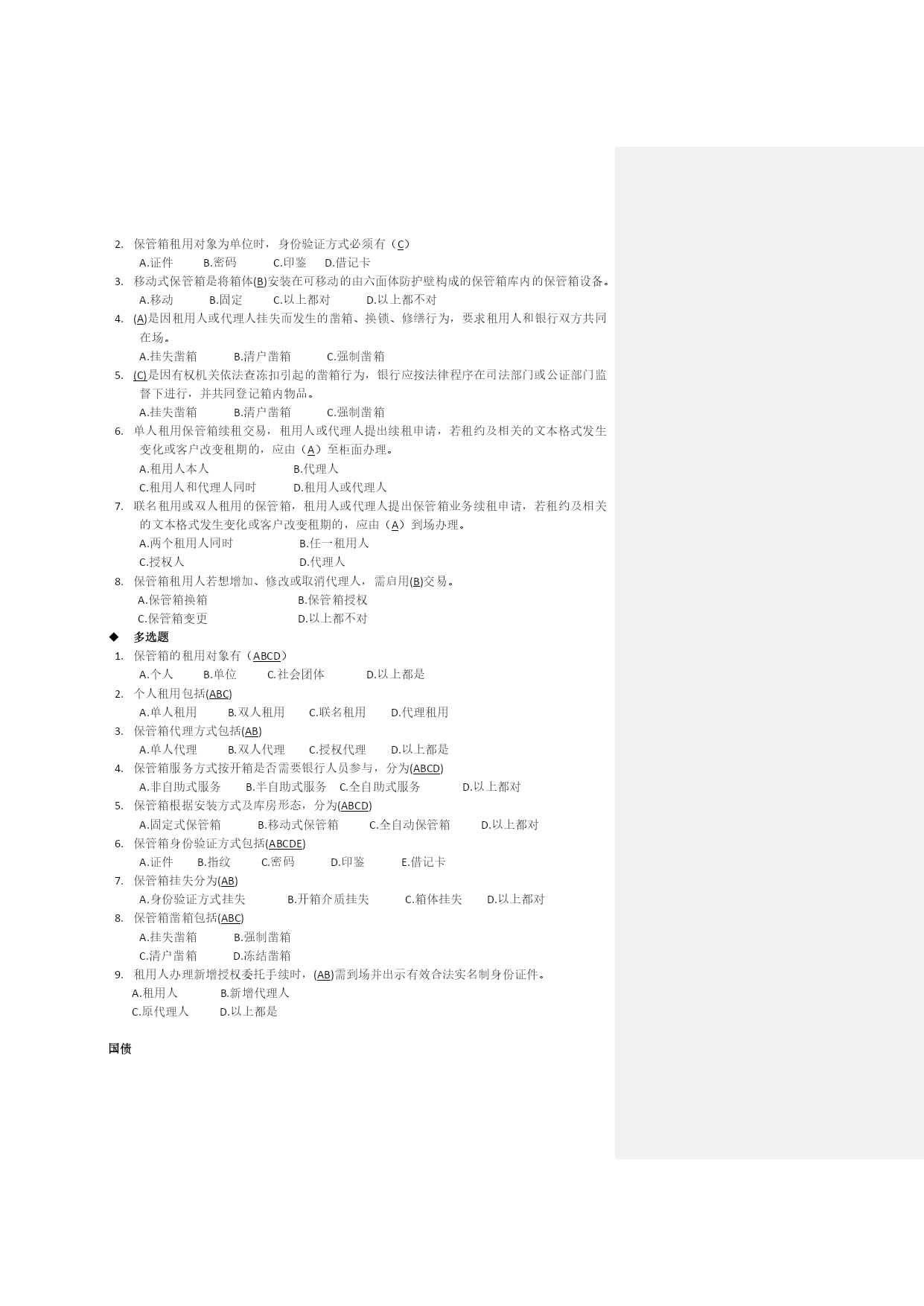 2. 保管箱租用对象为单位时，身份验证方式必须有（C）
A.证件 B.密码 C.印鉴 D.借记卡
3. 移动式保管箱是将箱体(B)安装在可移动的由六面体防护壁构成的保管箱库内的保管箱设备。
A.移动 B.固定 C.以上都对 D.以上都不对
4. (A)是因租用人或代理人挂失而发生的凿箱、换锁、修缮行为，要求租用人和银行双方共同在场。
A.挂失凿箱 B.清户凿箱 C.强制凿箱
5. (C)是因有权机关依法查冻扣引起的凿箱行为，银行应按法律程序在司法部门或公证部门监督下进行，并共同登记箱内物品。
A.挂失凿箱 B.清户凿箱 C.强制凿箱
6. 单人租用保管箱续租交易，租用人或代理人提出续租申请，若租约及相关的文本格式发生变化或客户改变租期的，应由（A）至柜面办理。
A.租用人本人 B.代理人
C.租用人和代理人同时 D.租用人或代理人
7. 联名租用或双人租用的保管箱，租用人或代理人提出保管箱业务续租申请，若租约及相关的文本格式发生变化或客户改变租期的，应由（A）到场办理。
A.两个租用人同时 B.任一租用人
C.授权人 D.代理人
8. 保管箱租用人若想增加、修改或取消代理人，需启用(B)交易。
A.保管箱换箱 B.保管箱授权
C.保管箱变更 D.以上都不对
◆ 多选题
1. 保管箱的租用对象有（ABCD）
A.个人 B.单位 C.社会团体 D.以上都是
2. 个人租用包括(ABC)
A.单人租用 B.双人租用 C.联名租用 D.代理租用
3. 保管箱代理方式包括(AB)
A.单人代理 B.双人代理 C.授权代理 D.以上都是
4. 保管箱服务方式按开箱是否需要银行人员参与，分为(ABCD)
A.非自助式服务 B.半自助式服务 C.全自助式服务 D.以上都对
5. 保管箱根据安装方式及库房形态，分为(ABCD)
A.固定式保管箱 B.移动式保管箱 C.全自动保管箱 D.以上都对
6. 保管箱身份验证方式包括(ABCDE)
A.证件 B.指纹 C.密码 D.印鉴 E.借记卡
7. 保管箱挂失分为(AB)
A.身份验证方式挂失 B.开箱介质挂失 C.箱体挂失 D.以上都对
8. 保管箱凿箱包括(ABC)
A.挂失凿箱 B.强制凿箱
C.清户凿箱 D.冻结凿箱
9. 租用人办理新增授权委托手续时，(AB)需到场并出示有效合法实名制身份证件。
A.租用人 B.新增代理人
C.原代理人 D.以上都是

国债